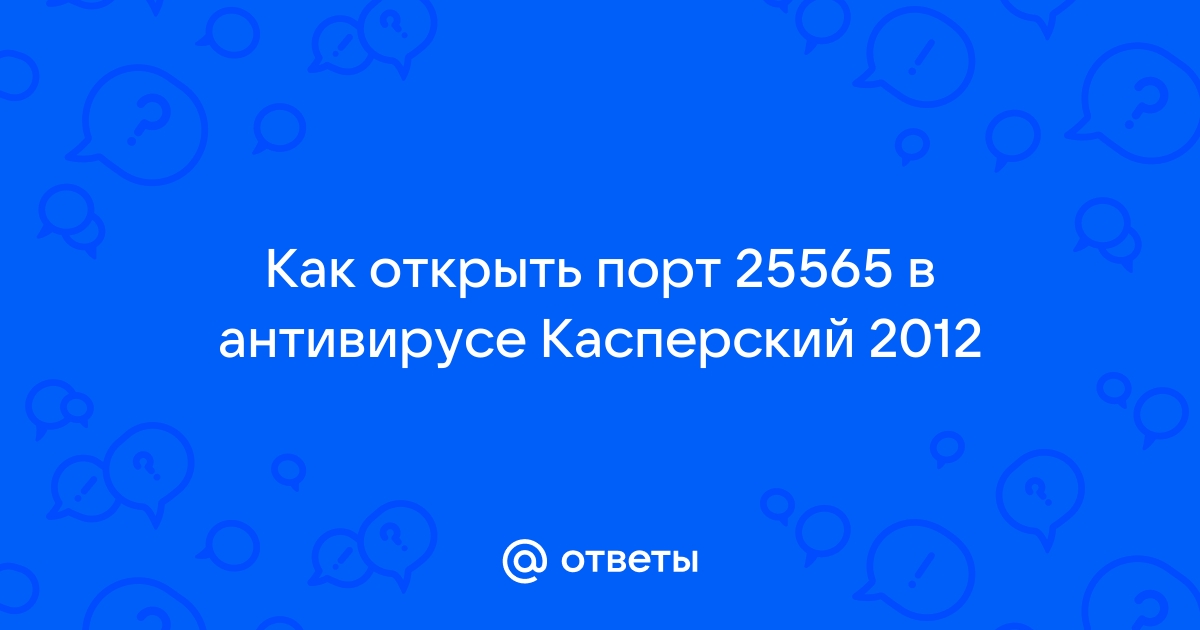 Как открыть порт 25565 в антивирусе Касперский 2012

@ ответы